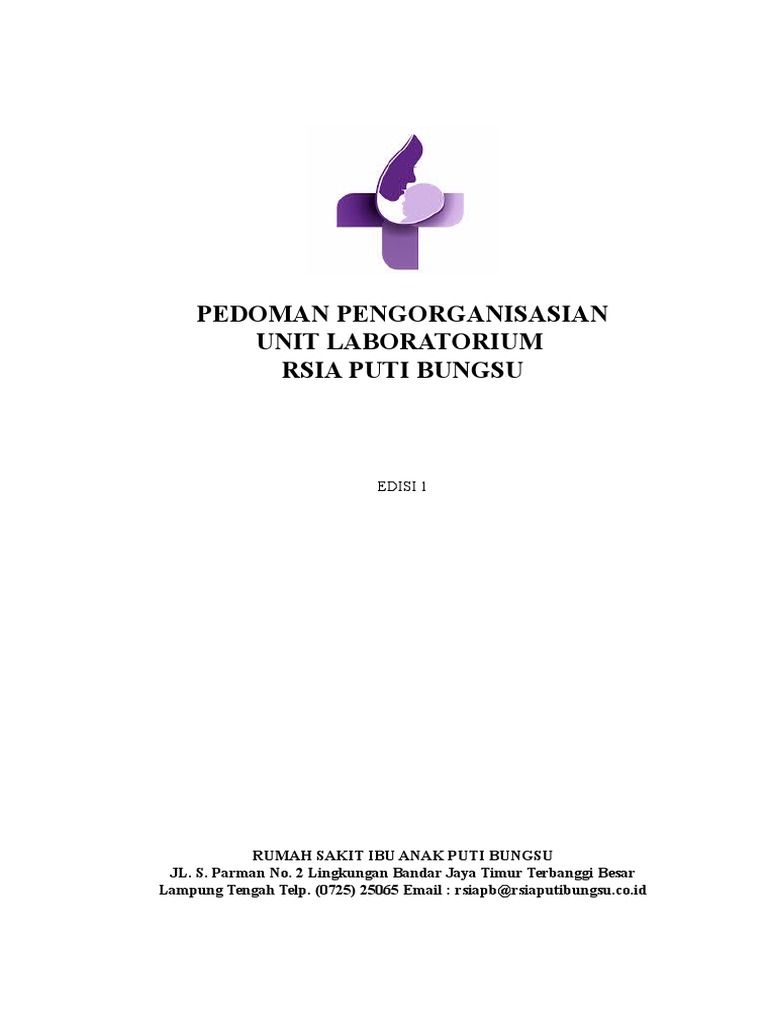 PEDOMAN PENGORGANISASIAN
UNIT LABORATORIUM
RSIA PUTI BUNGSU

EDISI 1

RUMAH SAKIT IBU ANAK PUTI BUNGSU
JL. S. Parman No. 2 Lingkungan Bandar Jaya Timur Terbanggi Besar
Lampung Tengah Telp. (0725) 25065 Email : rsiapb@rsiaputibungsu.co.id